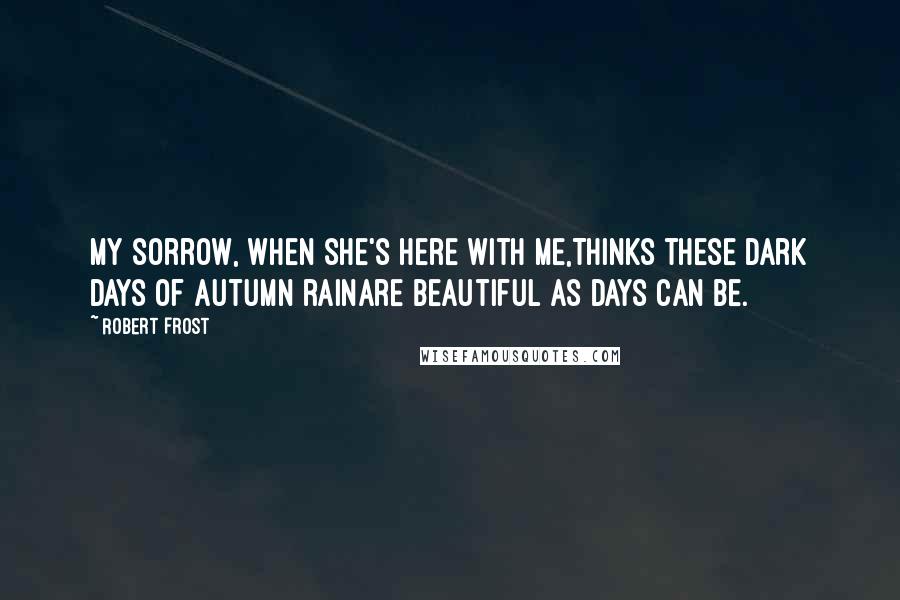 MY SORROW, WHEN SHE'S HERE WITH ME,THINKS THESE DARK DAYS OF AUTUMN RAINARE BEAUTIFUL AS DAYS CAN BE.
~ ROBERT FROST

WISEFAMOUSQUOTES.COM